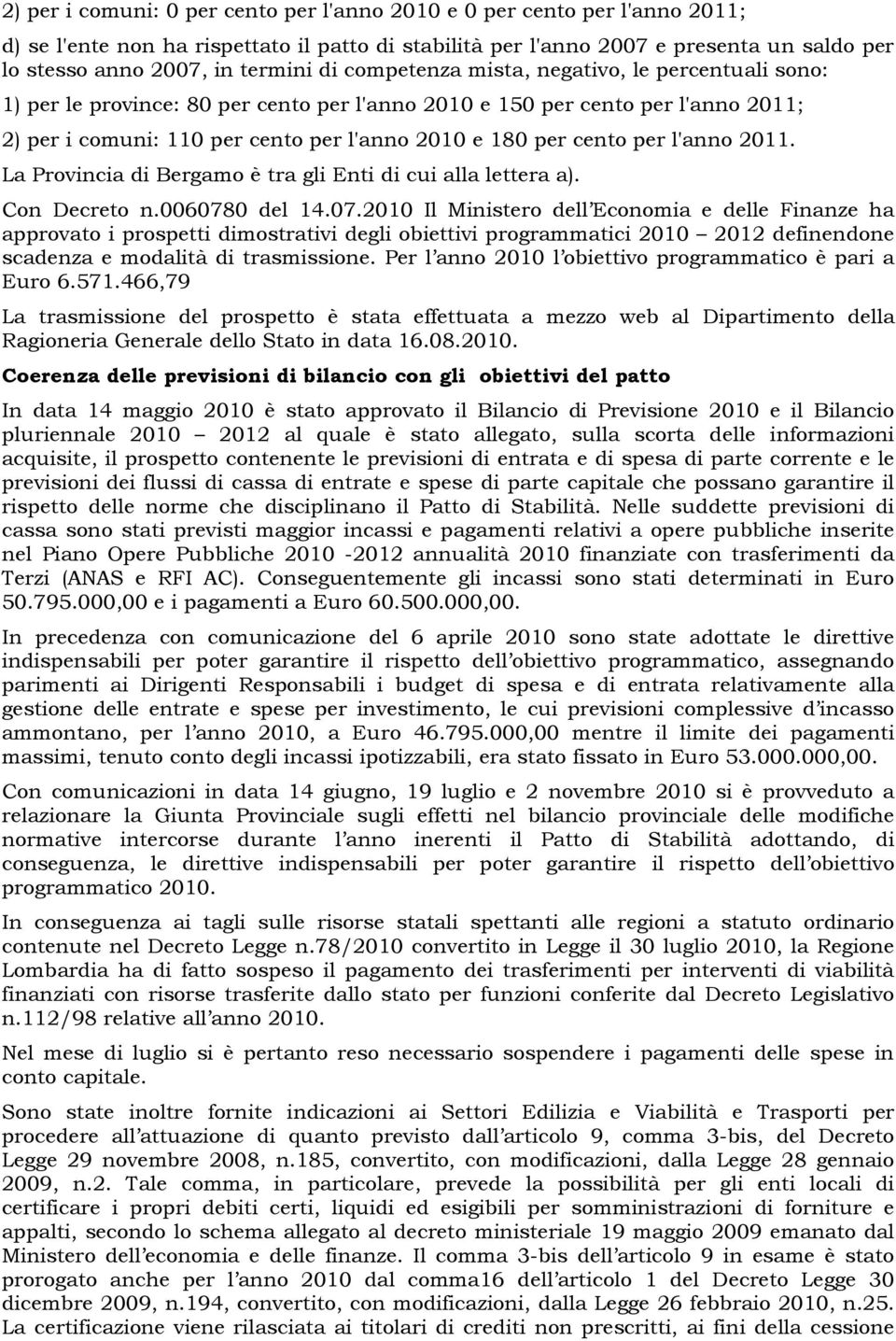 2) per i comuni: 0 per cento per l'anno 2010 e 0 per cento per l'anno 2011;

d) se l'ente non ha rispettato il patto di stabilità per l'anno 2007 e presenta un saldo per lo stesso anno 2007, in termini di competenza mista, negativo, le percentuali sono:

1) per le province: 80 per cento per l'anno 2010 e 150 per cento per l'anno 2011;

2) per i comuni: 110 per cento per l'anno 2010 e 180 per cento per l'anno 2011.

La Provincia di Bergamo è tra gli Enti di cui alla lettera a).

Con Decreto n.0060780 del 14.07.2010 Il Ministero dell Economia e delle Finanze ha approvato i prospetti dimostrativi degli obiettivi programmatici 2010 2012 definendone scadenza e modalità di trasmissione. Per l anno 2010 l obiettivo programmatico è pari a Euro 6.571.466,79

La trasmissione del prospetto è stata effettuata a mezzo web al Dipartimento della Ragioneria Generale dello Stato in data 16.08.2010.

Coerenza delle previsioni di bilancio con gli obiettivi del patto

In data 14 maggio 2010 è stato approvato il Bilancio di Previsione 2010 e il Bilancio pluriennale 2010 2012 al quale è stato allegato, sulla scorta delle informazioni acquisite, il prospetto contenente le previsioni di entrata e di spesa di parte corrente e le previsioni dei flussi di cassa di entrate e spese di parte capitale che possano garantire il rispetto delle norme che disciplinano il Patto di Stabilità. Nelle suddette previsioni di cassa sono stati previsti maggior incassi e pagamenti relativi a opere pubbliche inserite nel Piano Opere Pubbliche 2010 -2012 annualità 2010 finanziate con trasferimenti da Terzi (ANAS e RFI AC). Conseguentemente gli incassi sono stati determinati in Euro 50.795.000,00 e i pagamenti a Euro 60.500.000,00.

In precedenza con comunicazione del 6 aprile 2010 sono state adottate le direttive indispensabili per poter garantire il rispetto dell obiettivo programmatico, assegnando parimenti ai Dirigenti Responsabili i budget di spesa e di entrata relativamente alla gestione delle entrate e spese per investimento, le cui previsioni complessive d incasso ammontano, per l anno 2010, a Euro 46.795.000,00 mentre il limite dei pagamenti massimi, tenuto conto degli incassi ipotizzabili, era stato fissato in Euro 53.000.000,00.

Con comunicazioni in data 14 giugno, 19 luglio e 2 novembre 2010 si è provveduto a relazionare la Giunta Provinciale sugli effetti nel bilancio provinciale delle modifiche normative intercorse durante l anno inerenti il Patto di Stabilità adottando, di conseguenza, le direttive indispensabili per poter garantire il rispetto dell obiettivo programmatico 2010.

In conseguenza ai tagli sulle risorse statali spettanti alle regioni a statuto ordinario contenute nel Decreto Legge n.78/2010 convertito in Legge il 30 luglio 2010, la Regione Lombardia ha di fatto sospeso il pagamento dei trasferimenti per interventi di viabilità finanziati con risorse trasferite dallo stato per funzioni conferite dal Decreto Legislativo n.112/98 relative all anno 2010.

Nel mese di luglio si è pertanto reso necessario sospendere i pagamenti delle spese in conto capitale.

Sono state inoltre fornite indicazioni ai Settori Edilizia e Viabilità e Trasporti per procedere all attuazione di quanto previsto dall articolo 9, comma 3-bis, del Decreto Legge 29 novembre 2008, n.185, convertito, con modificazioni, dalla Legge 28 gennaio 2009, n.2. Tale comma, in particolare, prevede la possibilità per gli enti locali di certificare i propri debiti certi, liquidi ed esigibili per somministrazioni di forniture e appalti, secondo lo schema allegato al decreto ministeriale 19 maggio 2009 emanato dal Ministero dell economia e delle finanze. Il comma 3-bis dell articolo 9 in esame è stato prorogato anche per l anno 2010 dal comma16 dell articolo 1 del Decreto Legge 30 dicembre 2009, n.194, convertito, con modificazioni, dalla Legge 26 febbraio 2010, n.25. La certificazione viene rilasciata ai titolari di crediti non prescritti, ai fini della cessione